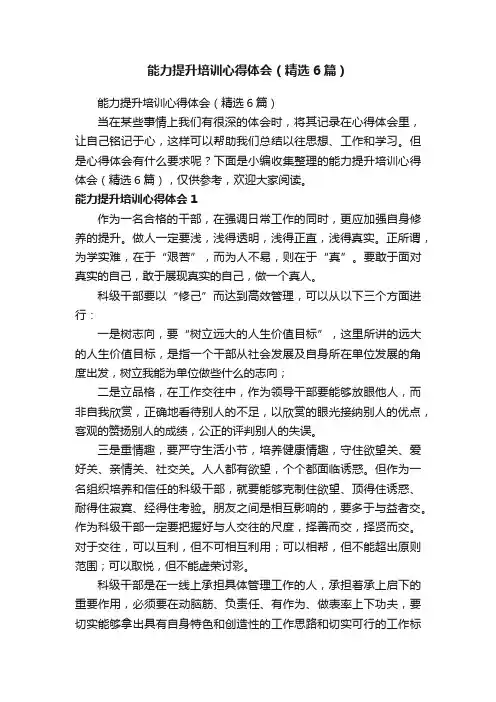 能力提升培训心得体会（精选6篇）

能力提升培训心得体会（精选6篇）

当在某些事情上我们有很深的体会时，将其记录在心得体会里，让自己铭记于心，这样可以帮助我们总结以往思想、工作和学习。但是心得体会有什么要求呢？下面是小编收集整理的能力提升培训心得体会（精选6篇），仅供参考，欢迎大家阅读。

能力提升培训心得体会1

作为一名合格的干部，在强调日常工作的同时，更应加强自身修养的提升。做人一定要浅，浅得透明，浅得正直，浅得真实。正所谓，为学实难，在于“艰苦”，而为人不易，则在于“真”。要敢于面对真实的自己，敢于展现真实的自己，做一个真人。

科级干部要以“修己”而达到高效管理，可以从以下三个方面进行：

一是树志向，要“树立远大的人生价值目标”，这里所讲的远大的人生价值目标，是指一个干部从社会发展及自身所在单位发展的角度出发，树立我能为单位做些什么的志向；

二是立品格，在工作交往中，作为领导干部要能够放眼他人，而非自我欣赏，正确地看待别人的不足，以欣赏的眼光接纳别人的优点，客观的赞扬别人的成绩，公正的评判别人的失误。

三是重情趣，要严守生活小节，培养健康情趣，守住欲望关、爱好关、亲情关、社交关。人人都有欲望，个个都面临诱惑。但作为一名组织培养和信任的科级干部，就要能够克制住欲望、顶得住诱惑、耐得住寂寞、经得住考验。朋友之间是相互影响的，要多于与益者交。作为科级干部一定要把握好与人交往的尺度，择善而交，择贤而交。对于交往，可以互利，但不可相互利用；可以相帮，但不能超出原则范围；可以取悦，但不能虚荣讨彩。

科级干部是在一线上承担具体管理工作的人，承担着承上启下的重要作用，必须要在动脑筋、负责任、有作为、做表率上下功夫，要切实能够拿出具有自身特色和创造性的工作思路和切实可行的工作标